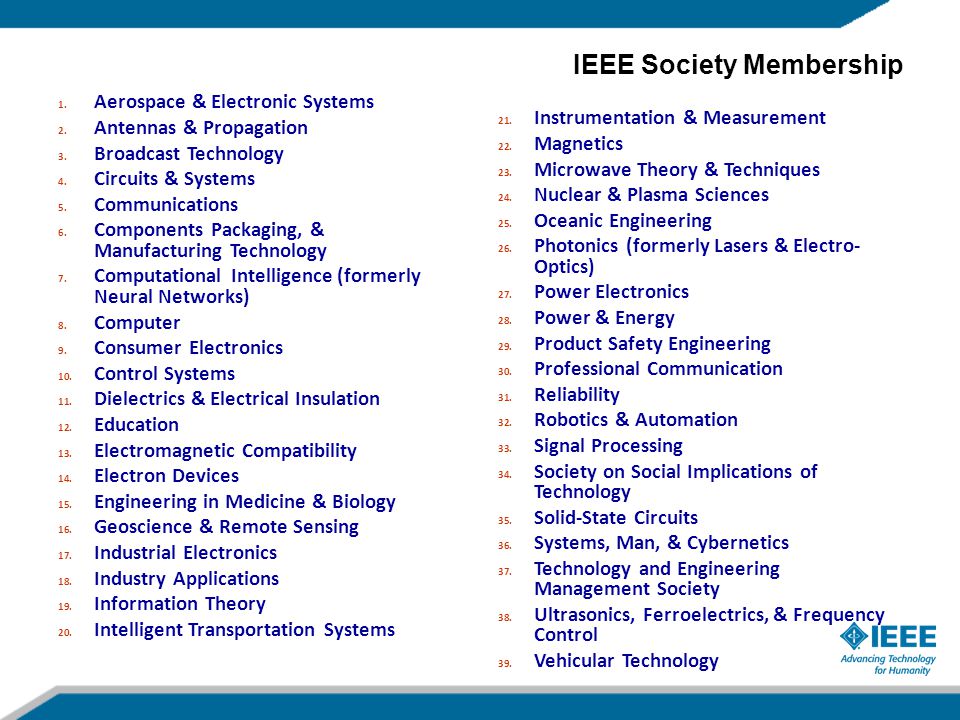 IEEE Society Membership

1. Aerospace & Electronic Systems
2. Antennas & Propagation
3. Broadcast Technology
4. Circuits & Systems
5. Communications
6. Components Packaging, & Manufacturing Technology
7. Computational Intelligence (formerly Neural Networks)
8. Computer
9. Consumer Electronics
10. Control Systems
11. Dielectrics & Electrical Insulation
12. Education
13. Electromagnetic Compatibility
14. Electron Devices
15. Engineering in Medicine & Biology
16. Geoscience & Remote Sensing
17. Industrial Electronics
18. Industry Applications
19. Information Theory
20. Intelligent Transportation Systems

21. Instrumentation & Measurement
22. Magnetics
23. Microwave Theory & Techniques
24. Nuclear & Plasma Sciences
25. Oceanic Engineering
26. Photonics (formerly Lasers & Electro-Optics)
27. Power Electronics
28. Power & Energy
29. Product Safety Engineering
30. Professional Communication
31. Reliability
32. Robotics & Automation
33. Signal Processing
34. Society on Social Implications of Technology
35. Solid-State Circuits
36. Systems, Man, & Cybernetics
37. Technology and Engineering Management Society
38. Ultrasonics, Ferroelectrics, & Frequency Control
39. Vehicular Technology

IEEE
Advancing Technology for Humanity